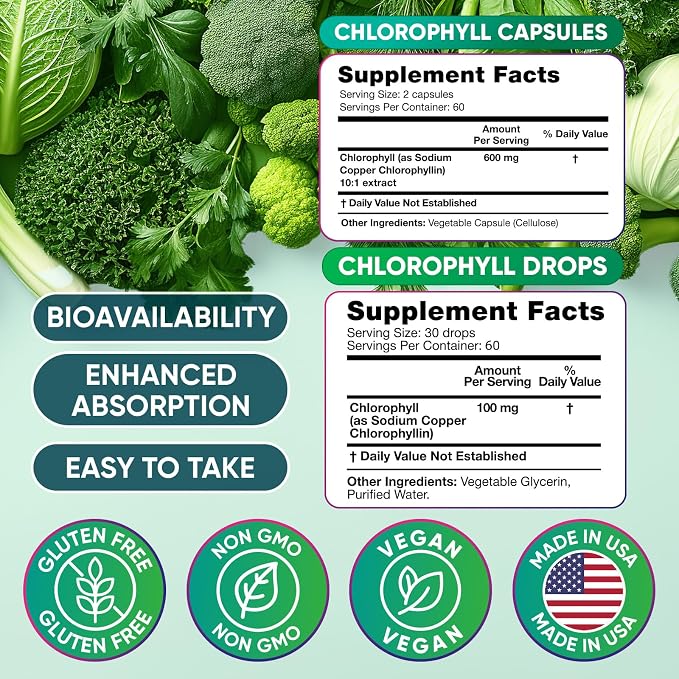 CHLOROPHYLL CAPSULES

Supplement Facts
Serving Size: 2 capsules
Servings Per Container: 60

|  | Amount Per Serving | % Daily Value |
|---|---|---|
| Chlorophyll (as Sodium Copper Chlorophyllin) 10:1 extract | 600 mg | † |

† Daily Value Not Established

Other Ingredients: Vegetable Capsule (Cellulose)

CHLOROPHYLL DROPS

Supplement Facts
Serving Size: 30 drops
Servings Per Container: 60

|  | Amount Per Serving | % Daily Value |
|---|---|---|
| Chlorophyll (as Sodium Copper Chlorophyllin) | 100 mg | † |

† Daily Value Not Established

Other Ingredients: Vegetable Glycerin, Purified Water.

BIOAVAILABILITY

ENHANCED ABSORPTION

EASY TO TAKE

GLUTEN FREE
GLUTEN FREE

NON GMO
NON GMO

VEGAN
VEGAN

MADE IN USA
MADE IN USA